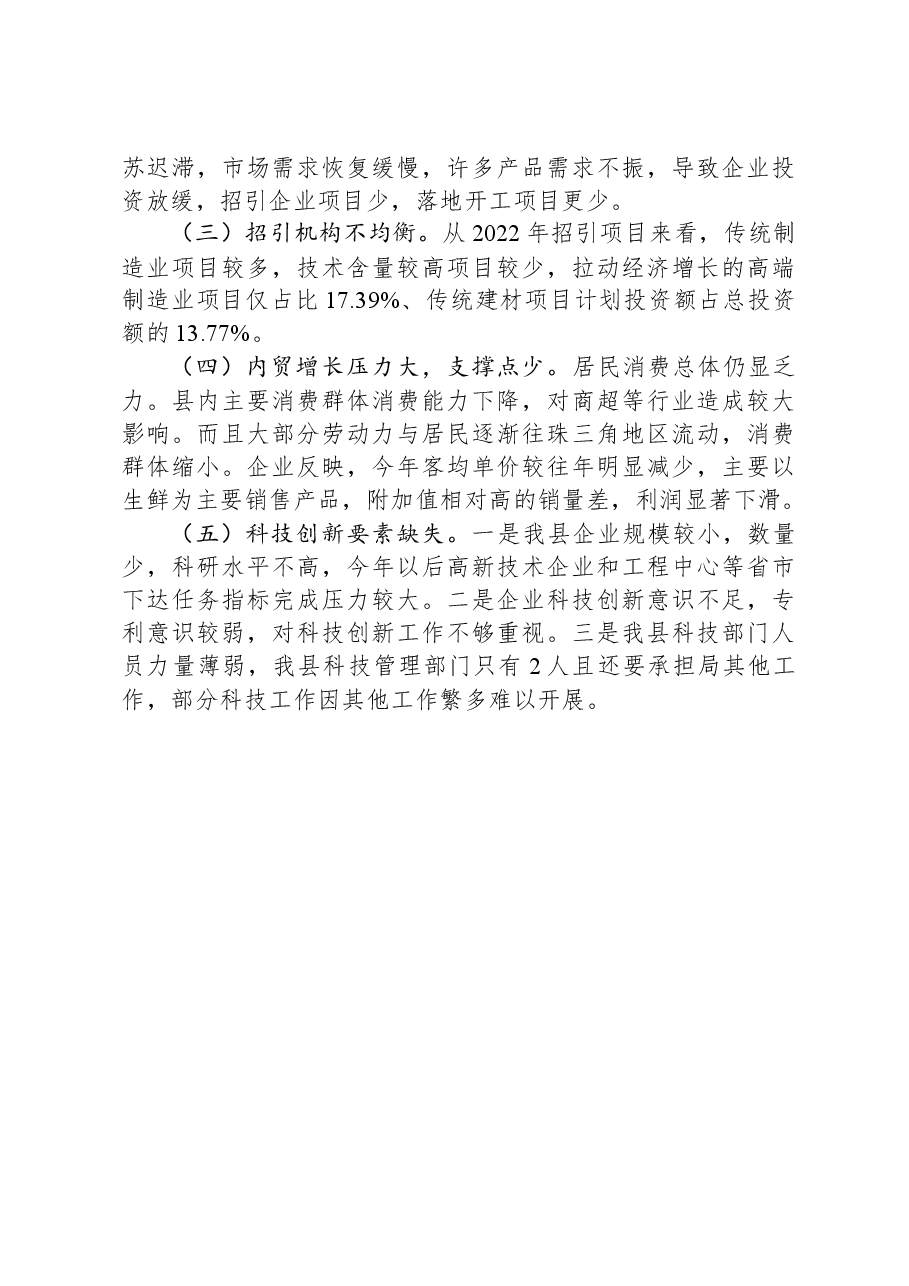 苏迟滞，市场需求恢复缓慢，许多产品需求不振，导致企业投资放缓，招引企业项目少，落地开工项目更少。

（三）招引机构不均衡。从2022年招引项目来看，传统制造业项目较多，技术含量较高项目较少，拉动经济增长的高端制造业项目仅占比17.39%、传统建材项目计划投资额占总投资额的13.77%。

（四）内贸增长压力大，支撑点少。居民消费总体仍显乏力。县内主要消费群体消费能力下降，对商超等行业造成较大影响。而且大部分劳动力与居民逐渐往珠三角地区流动，消费群体缩小。企业反映，今年客均单价较往年明显减少，主要以生鲜为主要销售产品，附加值相对高的销量差，利润显著下滑。

（五）科技创新要素缺失。一是我县企业规模较小，数量少，科研水平不高，今年以后高新技术企业和工程中心等省市下达任务指标完成压力较大。二是企业科技创新意识不足，专利意识较弱，对科技创新工作不够重视。三是我县科技部门人员力量薄弱，我县科技管理部门只有2人且还要承担局其他工作，部分科技工作因其他工作繁多难以开展。